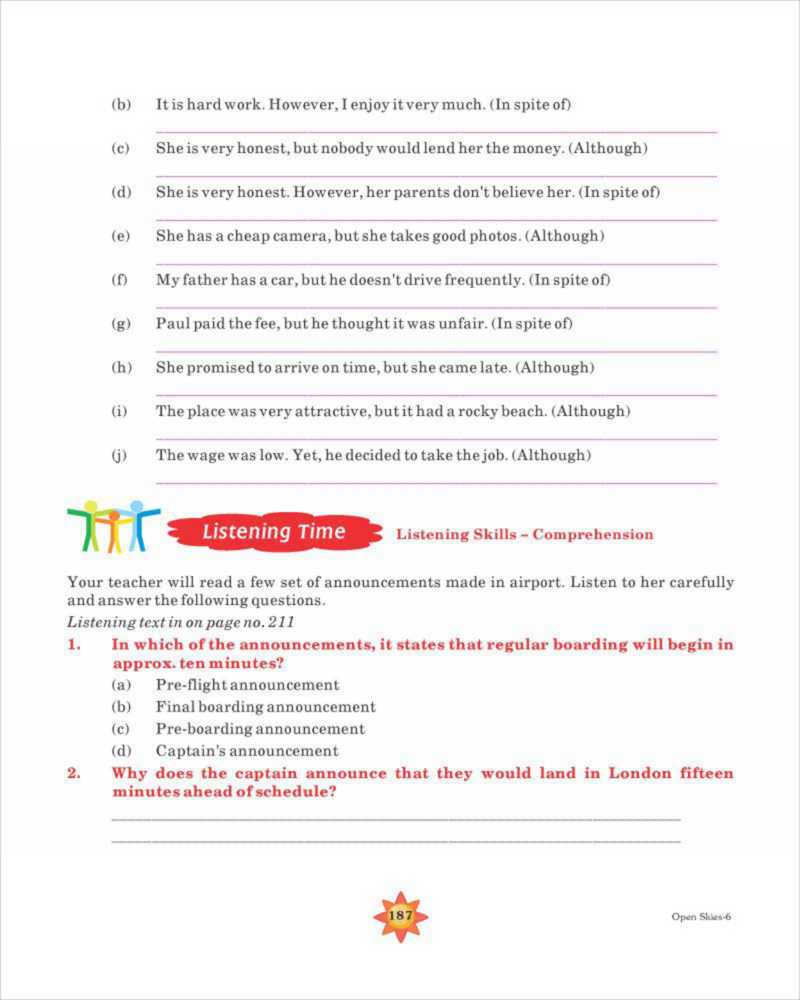 (b) It is hard work. However, I enjoy it very much. (In spite of)

(c) She is very honest, but nobody would lend her the money. (Although)

(d) She is very honest. However, her parents don't believe her. (In spite of)

(e) She has a cheap camera, but she takes good photos. (Although)

(f) My father has a car, but he doesn't drive frequently. (In spite of)

(g) Paul paid the fee, but he thought it was unfair. (In spite of)

(h) She promised to arrive on time, but she came late. (Although)

(i) The place was very attractive, but it had a rocky beach. (Although)

(j) The wage was low. Yet, he decided to take the job. (Although)

Listening Time Listening Skills – Comprehension

Your teacher will read a few set of announcements made in airport. Listen to her carefully and answer the following questions.
Listening text in on page no. 211

1. In which of the announcements, it states that regular boarding will begin in approx. ten minutes?
(a) Pre-flight announcement
(b) Final boarding announcement
(c) Pre-boarding announcement
(d) Captain's announcement

2. Why does the captain announce that they would land in London fifteen minutes ahead of schedule?

187

Open Skies-6